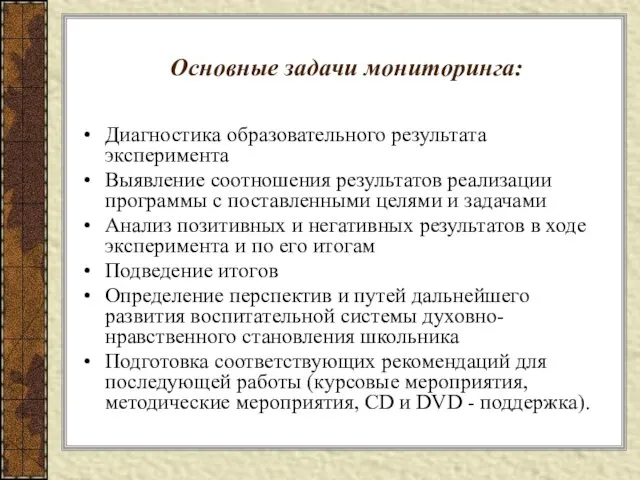 Основные задачи мониторинга:

• Диагностика образовательного результата эксперимента
• Выявление соотношения результатов реализации программы с поставленными целями и задачами
• Анализ позитивных и негативных результатов в ходе эксперимента и по его итогам
• Подведение итогов
• Определение перспектив и путей дальнейшего развития воспитательной системы духовно-нравственного становления школьника
• Подготовка соответствующих рекомендаций для последующей работы (курсовые мероприятия, методические мероприятия, CD и DVD - поддержка).